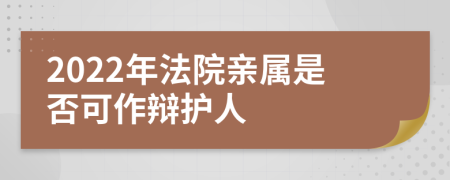 2022年法院亲属是否可作辩护人